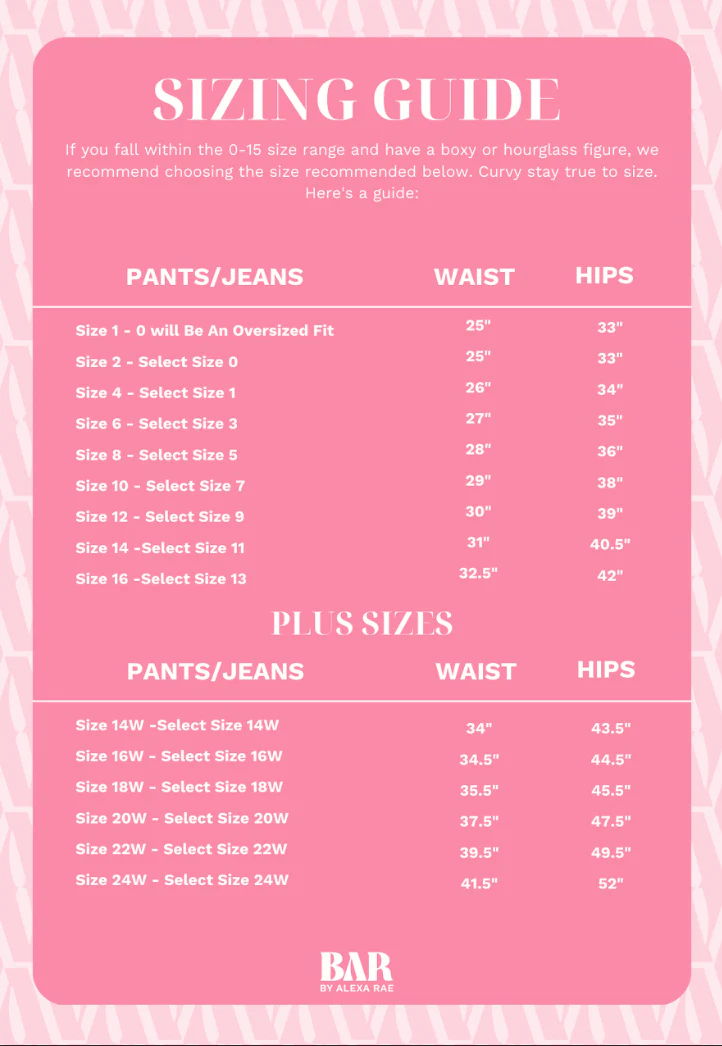 SIZING GUIDE

If you fall within the 0-15 size range and have a boxy or hourglass figure, we recommend choosing the size recommended below. Curvy stay true to size. Here's a guide:

| PANTS/JEANS | WAIST | HIPS |
|---|---|---|
| Size 1 - 0 will Be An Oversized Fit | 25" | 33" |
| Size 2 - Select Size 0 | 25" | 33" |
| Size 4 - Select Size 1 | 26" | 34" |
| Size 6 - Select Size 3 | 27" | 35" |
| Size 8 - Select Size 5 | 28" | 36" |
| Size 10 - Select Size 7 | 29" | 38" |
| Size 12 - Select Size 9 | 30" | 39" |
| Size 14 -Select Size 11 | 31" | 40.5" |
| Size 16 -Select Size 13 | 32.5" | 42" |

PLUS SIZES

| PANTS/JEANS | WAIST | HIPS |
|---|---|---|
| Size 14W -Select Size 14W | 34" | 43.5" |
| Size 16W - Select Size 16W | 34.5" | 44.5" |
| Size 18W - Select Size 18W | 35.5" | 45.5" |
| Size 20W - Select Size 20W | 37.5" | 47.5" |
| Size 22W - Select Size 22W | 39.5" | 49.5" |
| Size 24W - Select Size 24W | 41.5" | 52" |

BAR
BY ALEXA RAE